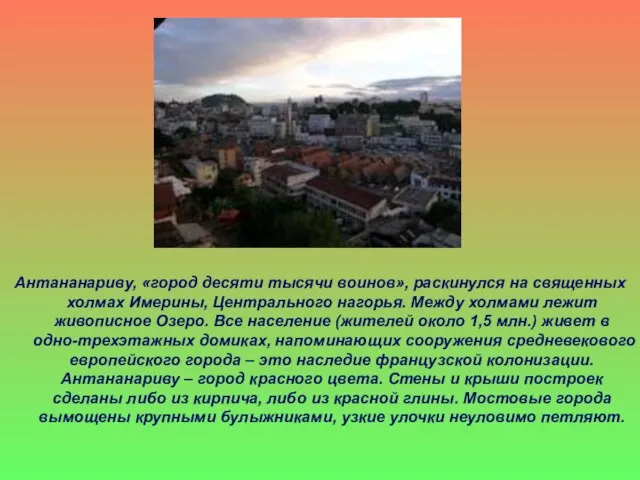 Антананариву, «город десяти тысячи воинов», раскинулся на священных холмах Имерины, Центрального нагорья. Между холмами лежит живописное Озеро. Все население (жителей около 1,5 млн.) живет в одно-трехэтажных домиках, напоминающих сооружения средневекового европейского города – это наследие французской колонизации. Антананариву – город красного цвета. Стены и крыши построек сделаны либо из кирпича, либо из красной глины. Мостовые города вымощены крупными булыжниками, узкие улочки неуловимо петляют.